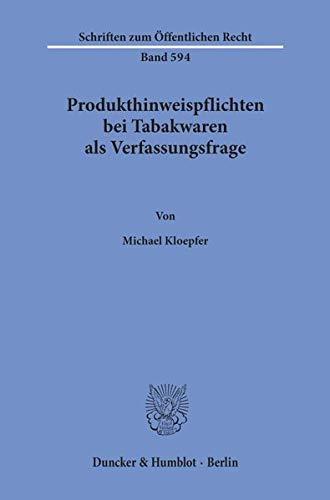 Schriften zum Öffentlichen Recht

Band 594

Produkthinweispflichten bei Tabakwaren als Verfassungsfrage

Von

Michael Kloepfer

Duncker & Humblot · Berlin